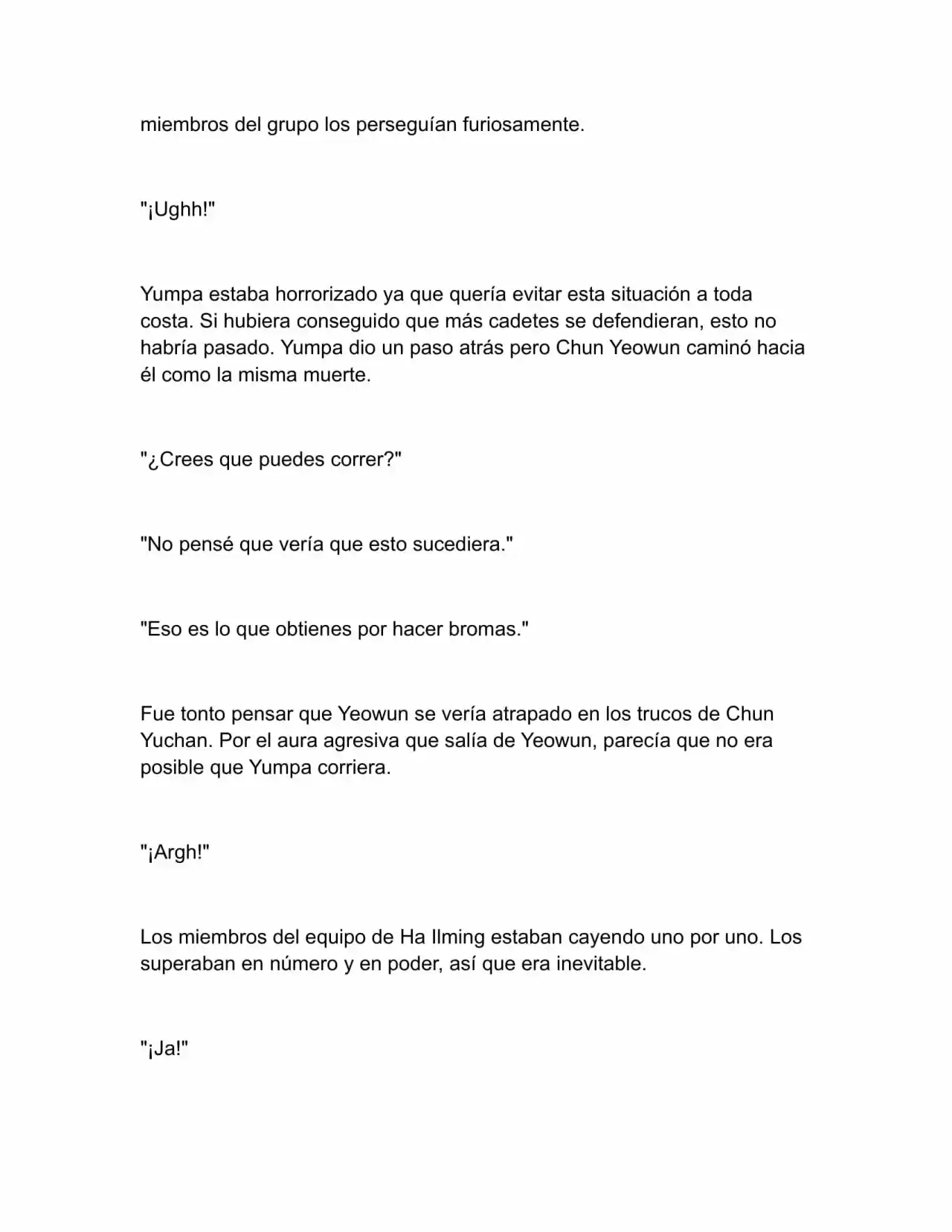 miembros del grupo los perseguían furiosamente.

"¡Ughh!"

Yumpa estaba horrorizado ya que quería evitar esta situación a toda costa. Si hubiera conseguido que más cadetes se defendieran, esto no habría pasado. Yumpa dio un paso atrás pero Chun Yeowun caminó hacia él como la misma muerte.

"¿Crees que puedes correr?"

"No pensé que vería que esto sucediera."

"Eso es lo que obtienes por hacer bromas."

Fue tonto pensar que Yeowun se vería atrapado en los trucos de Chun Yuchan. Por el aura agresiva que salía de Yeowun, parecía que no era posible que Yumpa corriera.

"¡Argh!"

Los miembros del equipo de Ha Ilming estaban cayendo uno por uno. Los superaban en número y en poder, así que era inevitable.

"¡Ja!"